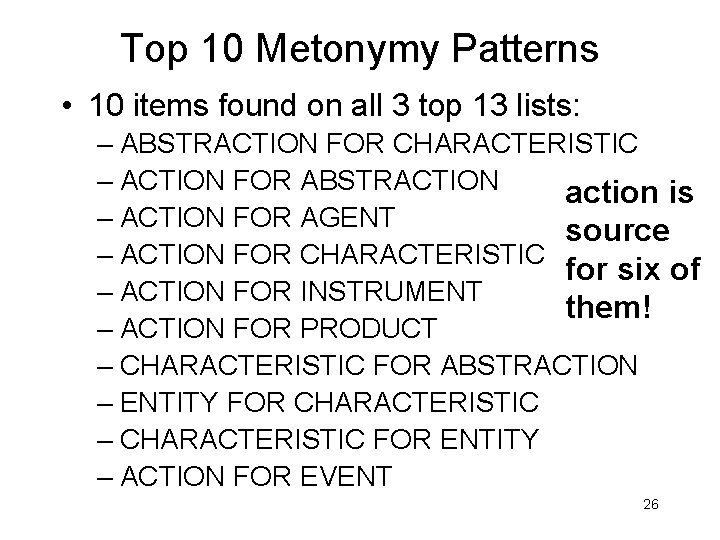 Top 10 Metonymy Patterns

• 10 items found on all 3 top 13 lists:
– ABSTRACTION FOR CHARACTERISTIC
– ACTION FOR ABSTRACTION
– ACTION FOR AGENT
– ACTION FOR CHARACTERISTIC
– ACTION FOR INSTRUMENT
– ACTION FOR PRODUCT
– CHARACTERISTIC FOR ABSTRACTION
– ENTITY FOR CHARACTERISTIC
– CHARACTERISTIC FOR ENTITY
– ACTION FOR EVENT

action is source for six of them!

26